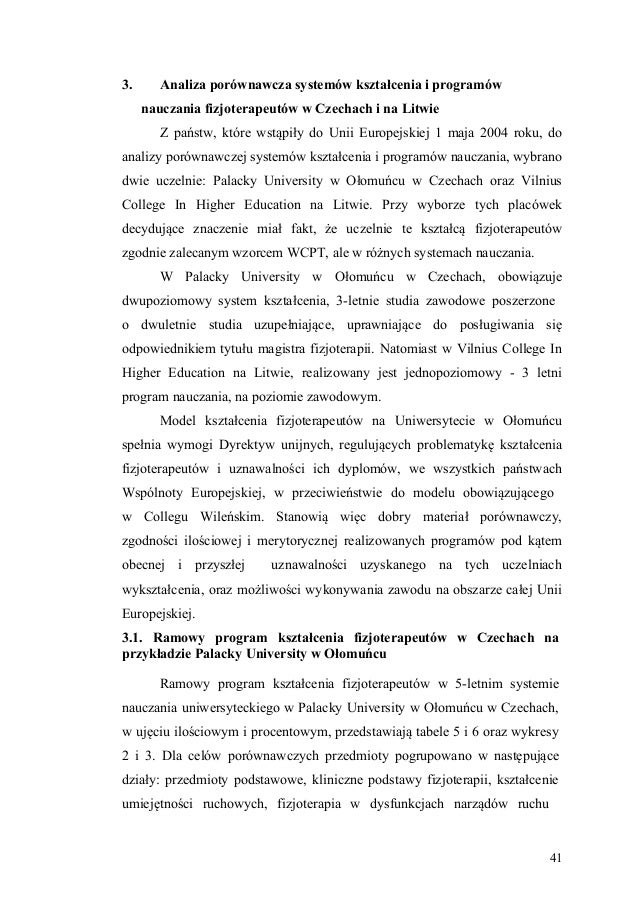 3. Analiza porównawcza systemów kształcenia i programów nauczania fizjoterapeutów w Czechach i na Litwie

Z państw, które wstąpiły do Unii Europejskiej 1 maja 2004 roku, do analizy porównawczej systemów kształcenia i programów nauczania, wybrano dwie uczelnie: Palacky University w Ołomuńcu w Czechach oraz Vilnius College In Higher Education na Litwie. Przy wyborze tych placówek decydujące znaczenie miał fakt, że uczelnie te kształcą fizjoterapeutów zgodnie zalecanym wzorcem WCPT, ale w różnych systemach nauczania.

W Palacky University w Ołomuńcu w Czechach, obowiązuje dwupoziomowy system kształcenia, 3-letnie studia zawodowe poszerzone o dwuletnie studia uzupełniające, uprawniające do posługiwania się odpowiednikiem tytułu magistra fizjoterapii. Natomiast w Vilnius College In Higher Education na Litwie, realizowany jest jednopoziomowy - 3 letni program nauczania, na poziomie zawodowym.

Model kształcenia fizjoterapeutów na Uniwersytecie w Ołomuńcu spełnia wymogi Dyrektyw unijnych, regulujących problematykę kształcenia fizjoterapeutów i uznawalności ich dyplomów, we wszystkich państwach Wspólnoty Europejskiej, w przeciwieństwie do modelu obowiązującego w Collegu Wileńskim. Stanowią więc dobry materiał porównawczy, zgodności ilościowej i merytorycznej realizowanych programów pod kątem obecnej i przyszłej uznawalności uzyskanego na tych uczelniach wykształcenia, oraz możliwości wykonywania zawodu na obszarze całej Unii Europejskiej.

3.1. Ramowy program kształcenia fizjoterapeutów w Czechach na przykładzie Palacky University w Ołomuńcu

Ramowy program kształcenia fizjoterapeutów w 5-letnim systemie nauczania uniwersyteckiego w Palacky University w Ołomuńcu w Czechach, w ujęciu ilościowym i procentowym, przedstawiają tabele 5 i 6 oraz wykresy 2 i 3. Dla celów porównawczych przedmioty pogrupowano w następujące działy: przedmioty podstawowe, kliniczne podstawy fizjoterapii, kształcenie umiejętności ruchowych, fizjoterapia w dysfunkcjach narządów ruchu

41